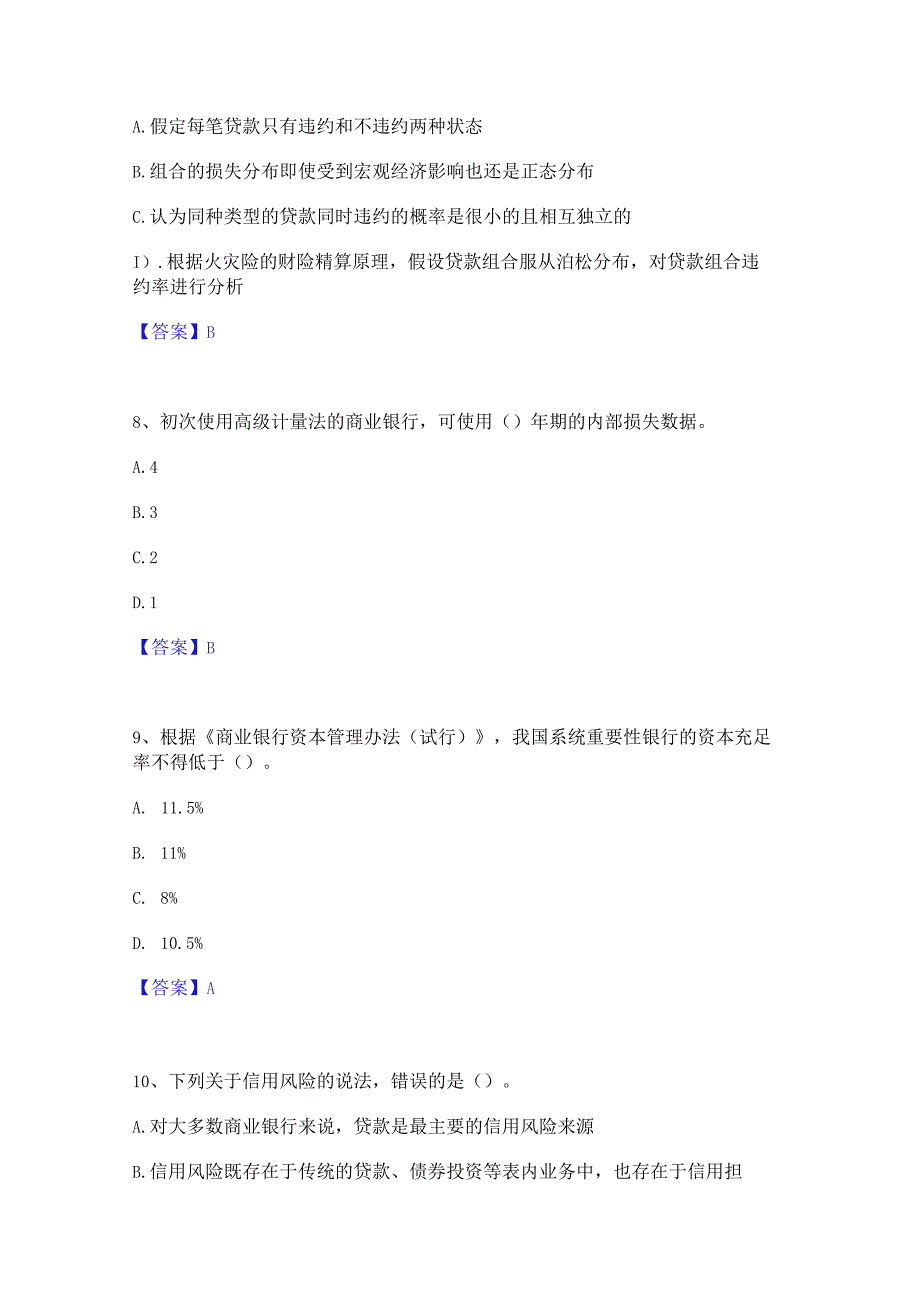 A.假定每笔贷款只有违约和不违约两种状态

B.组合的损失分布即使受到宏观经济影响也还是正态分布

C.认为同种类型的贷款同时违约的概率是很小的且相互独立的

I）.根据火灾险的财险精算原理，假设贷款组合服从泊松分布，对贷款组合违约率进行分析

【答案】B

8、初次使用高级计量法的商业银行，可使用（）年期的内部损失数据。

A.4

B.3

C.2

D.1

【答案】B

9、根据《商业银行资本管理办法（试行）》，我国系统重要性银行的资本充足率不得低于（）。

A. 11.5%

B. 11%

C. 8%

D. 10.5%

【答案】A

10、下列关于信用风险的说法，错误的是（）。

A.对大多数商业银行来说，贷款是最主要的信用风险来源

B.信用风险既存在于传统的贷款、债券投资等表内业务中，也存在于信用担